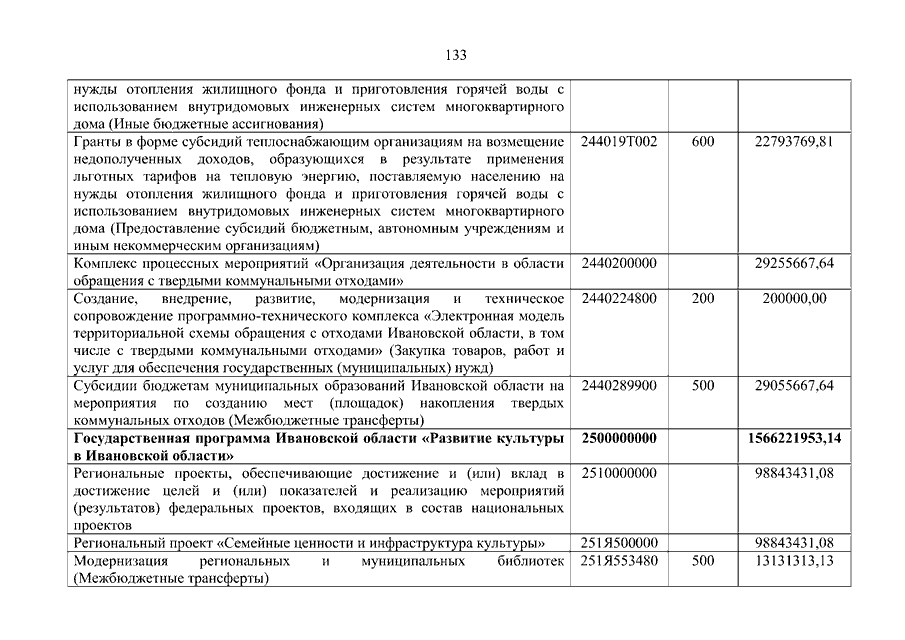 133

| | | | |
|---|---|---|---|
| нужды отопления жилищного фонда и приготовления горячей воды с использованием внутридомовых инженерных систем многоквартирного дома (Иные бюджетные ассигнования) | | | |
| Гранты в форме субсидий теплоснабжающим организациям на возмещение недополученных доходов, образующихся в результате применения льготных тарифов на тепловую энергию, поставляемую населению на нужды отопления жилищного фонда и приготовления горячей воды с использованием внутридомовых инженерных систем многоквартирного дома (Предоставление субсидий бюджетным, автономным учреждениям и иным некоммерческим организациям) | 244019Т002 | 600 | 22793769,81 |
| Комплекс процессных мероприятий «Организация деятельности в области обращения с твердыми коммунальными отходами» | 2440200000 | | 29255667,64 |
| Создание, внедрение, развитие, модернизация и техническое сопровождение программно-технического комплекса «Электронная модель территориальной схемы обращения с отходами Ивановской области, в том числе с твердыми коммунальными отходами» (Закупка товаров, работ и услуг для обеспечения государственных (муниципальных) нужд) | 2440224800 | 200 | 200000,00 |
| Субсидии бюджетам муниципальных образований Ивановской области на мероприятия по созданию мест (площадок) накопления твердых коммунальных отходов (Межбюджетные трансферты) | 2440289900 | 500 | 29055667,64 |
| **Государственная программа Ивановской области «Развитие культуры в Ивановской области»** | **2500000000** | | **1566221953,14** |
| Региональные проекты, обеспечивающие достижение и (или) вклад в достижение целей и (или) показателей и реализацию мероприятий (результатов) федеральных проектов, входящих в состав национальных проектов | 2510000000 | | 98843431,08 |
| Региональный проект «Семейные ценности и инфраструктура культуры» | 251Я500000 | | 98843431,08 |
| Модернизация региональных и муниципальных библиотек (Межбюджетные трансферты) | 251Я553480 | 500 | 13131313,13 |